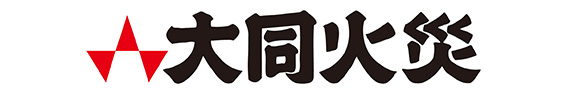 大同火災